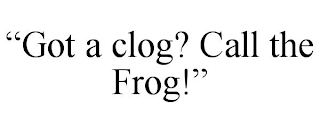 “Got a clog? Call the Frog!”